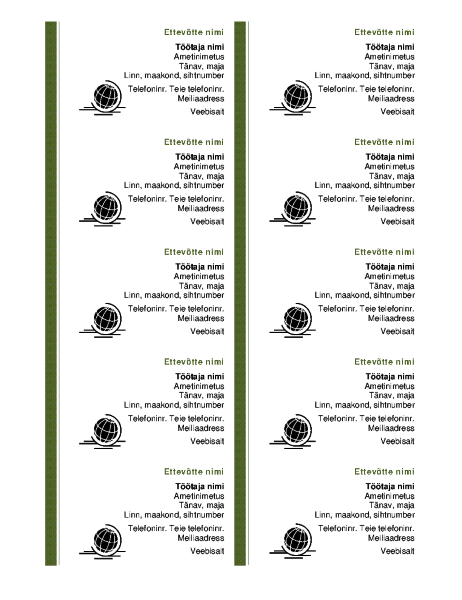 Ettevõtte nimi
Töötaja nimi
Ametinimetus
Tänav, maja
Linn, maakond, sihtnumber
Telefoninr. Teie telefoninr.
Meiliaadress
Veebisait

Ettevõtte nimi
Töötaja nimi
Ametinimetus
Tänav, maja
Linn, maakond, sihtnumber
Telefoninr. Teie telefoninr.
Meiliaadress
Veebisait

Ettevõtte nimi
Töötaja nimi
Ametinimetus
Tänav, maja
Linn, maakond, sihtnumber
Telefoninr. Teie telefoninr.
Meiliaadress
Veebisait

Ettevõtte nimi
Töötaja nimi
Ametinimetus
Tänav, maja
Linn, maakond, sihtnumber
Telefoninr. Teie telefoninr.
Meiliaadress
Veebisait

Ettevõtte nimi
Töötaja nimi
Ametinimetus
Tänav, maja
Linn, maakond, sihtnumber
Telefoninr. Teie telefoninr.
Meiliaadress
Veebisait

Ettevõtte nimi
Töötaja nimi
Ametinimetus
Tänav, maja
Linn, maakond, sihtnumber
Telefoninr. Teie telefoninr.
Meiliaadress
Veebisait

Ettevõtte nimi
Töötaja nimi
Ametinimetus
Tänav, maja
Linn, maakond, sihtnumber
Telefoninr. Teie telefoninr.
Meiliaadress
Veebisait

Ettevõtte nimi
Töötaja nimi
Ametinimetus
Tänav, maja
Linn, maakond, sihtnumber
Telefoninr. Teie telefoninr.
Meiliaadress
Veebisait

Ettevõtte nimi
Töötaja nimi
Ametinimetus
Tänav, maja
Linn, maakond, sihtnumber
Telefoninr. Teie telefoninr.
Meiliaadress
Veebisait

Ettevõtte nimi
Töötaja nimi
Ametinimetus
Tänav, maja
Linn, maakond, sihtnumber
Telefoninr. Teie telefoninr.
Meiliaadress
Veebisait